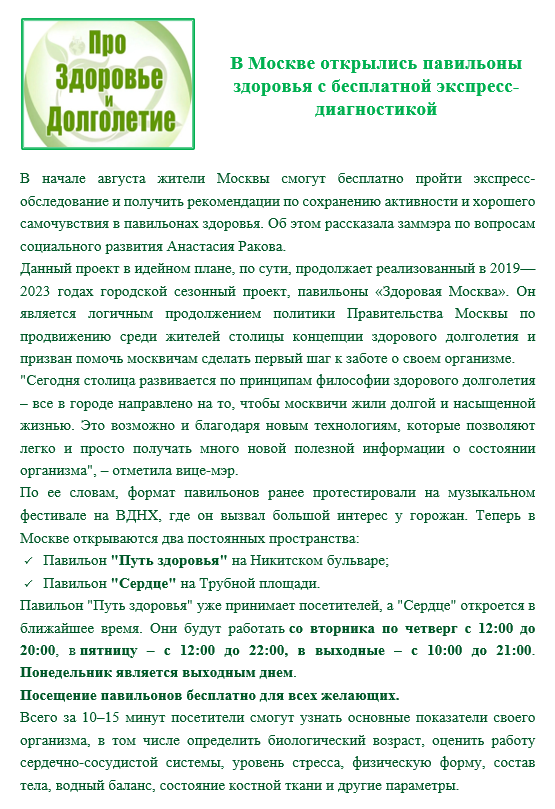 Про Здоровье и Долголетие

В Москве открылись павильоны здоровья с бесплатной экспресс-диагностикой

В начале августа жители Москвы смогут бесплатно пройти экспресс-обследование и получить рекомендации по сохранению активности и хорошего самочувствия в павильонах здоровья. Об этом рассказала заммэра по вопросам социального развития Анастасия Ракова.
Данный проект в идейном плане, по сути, продолжает реализованный в 2019—2023 годах городской сезонный проект, павильоны «Здоровая Москва». Он является логичным продолжением политики Правительства Москвы по продвижению среди жителей столицы концепции здорового долголетия и призван помочь москвичам сделать первый шаг к заботе о своем организме.
"Сегодня столица развивается по принципам философии здорового долголетия – все в городе направлено на то, чтобы москвичи жили долгой и насыщенной жизнью. Это возможно и благодаря новым технологиям, которые позволяют легко и просто получать много новой полезной информации о состоянии организма", – отметила вице-мэр.
По ее словам, формат павильонов ранее протестировали на музыкальном фестивале на ВДНХ, где он вызвал большой интерес у горожан. Теперь в Москве открываются два постоянных пространства:
✓ Павильон "Путь здоровья" на Никитском бульваре;
✓ Павильон "Сердце" на Трубной площади.
Павильон "Путь здоровья" уже принимает посетителей, а "Сердце" откроется в ближайшее время. Они будут работать со вторника по четверг с 12:00 до 20:00, в пятницу – с 12:00 до 22:00, в выходные – с 10:00 до 21:00. Понедельник является выходным днем.
Посещение павильонов бесплатно для всех желающих.
Всего за 10–15 минут посетители смогут узнать основные показатели своего организма, в том числе определить биологический возраст, оценить работу сердечно-сосудистой системы, уровень стресса, физическую форму, состав тела, водный баланс, состояние костной ткани и другие параметры.